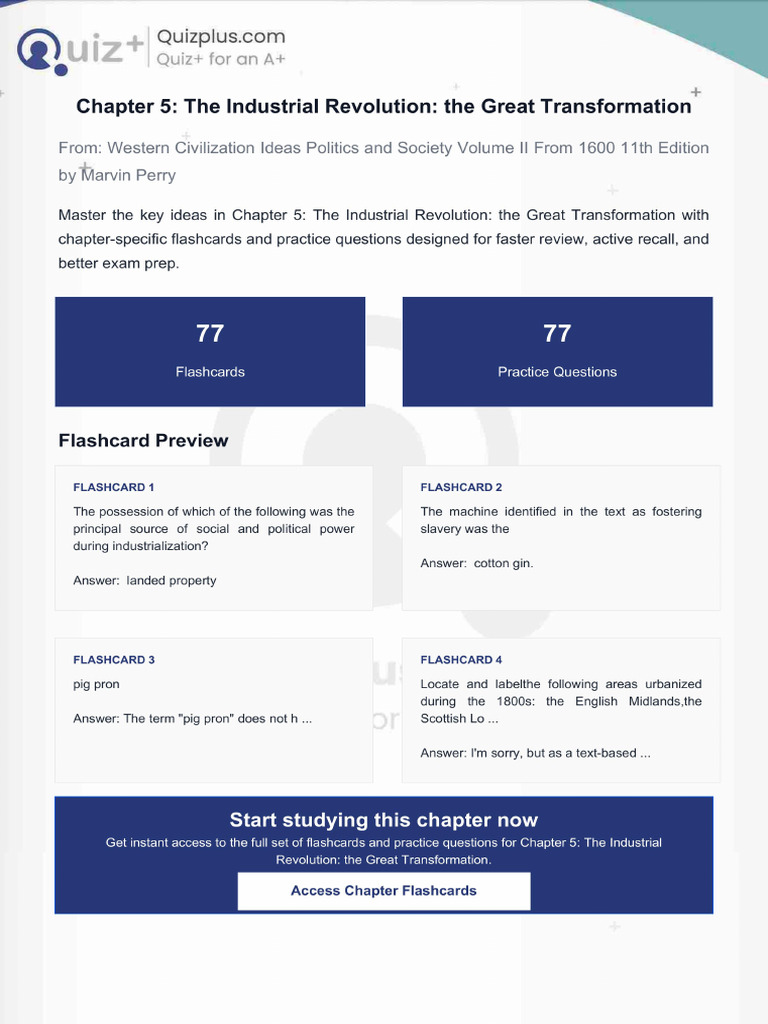 Quiz+ Quizplus.com
Quiz+ for an A+

Chapter 5: The Industrial Revolution: the Great Transformation

From: Western Civilization Ideas Politics and Society Volume II From 1600 11th Edition by Marvin Perry

Master the key ideas in Chapter 5: The Industrial Revolution: the Great Transformation with chapter-specific flashcards and practice questions designed for faster review, active recall, and better exam prep.

77
Flashcards

77
Practice Questions

Flashcard Preview

FLASHCARD 1
The possession of which of the following was the principal source of social and political power during industrialization?

Answer: landed property

FLASHCARD 2
The machine identified in the text as fostering slavery was the

Answer: cotton gin.

FLASHCARD 3
pig pron

Answer: The term "pig pron" does not h ...

FLASHCARD 4
Locate and labelthe following areas urbanized during the 1800s: the English Midlands,the Scottish Lo ...

Answer: I'm sorry, but as a text-based ...

Start studying this chapter now
Get instant access to the full set of flashcards and practice questions for Chapter 5: The Industrial Revolution: the Great Transformation.

Access Chapter Flashcards